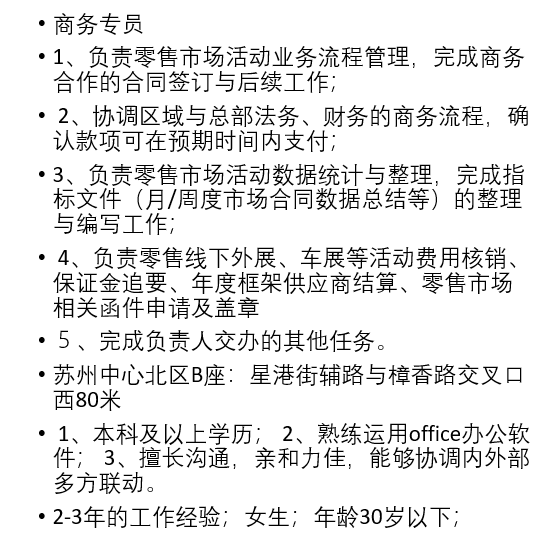 • 商务专员

• 1、负责零售市场活动业务流程管理，完成商务合作的合同签订与后续工作;

• 2、协调区域与总部法务、财务的商务流程，确认款项可在预期时间内支付;

• 3、负责零售市场活动数据统计与整理，完成指标文件（月/周度市场合同数据总结等）的整理与编写工作;

• 4、负责零售线下外展、车展等活动费用核销、保证金追要、年度框架供应商结算、零售市场相关函件申请及盖章

• ５、完成负责人交办的其他任务。

• 苏州中心北区B座：星港街辅路与樟香路交叉口西80米

• 1、本科及以上学历； 2、熟练运用office办公软件； 3、擅长沟通，亲和力佳，能够协调内外部多方联动。

• 2-3年的工作经验；女生；年龄30岁以下;